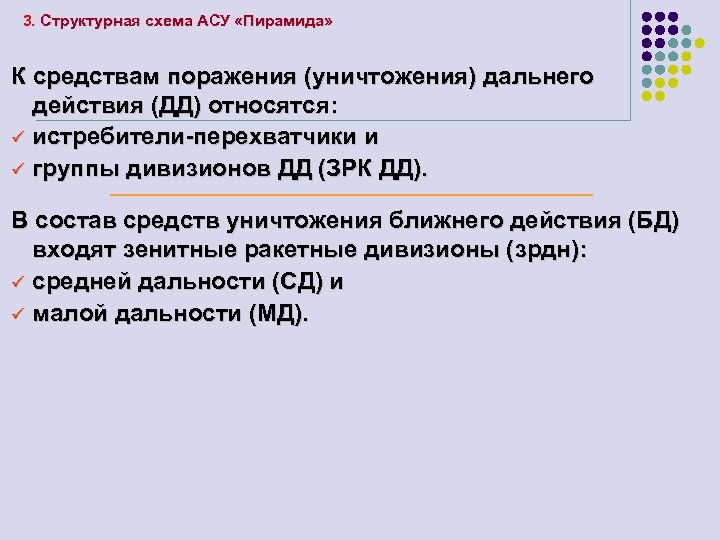 3. Структурная схема АСУ «Пирамида»

К средствам поражения (уничтожения) дальнего действия (ДД) относятся:

✓ истребители-перехватчики и
✓ группы дивизионов ДД (ЗРК ДД).

В состав средств уничтожения ближнего действия (БД) входят зенитные ракетные дивизионы (зрдн):

✓ средней дальности (СД) и
✓ малой дальности (МД).